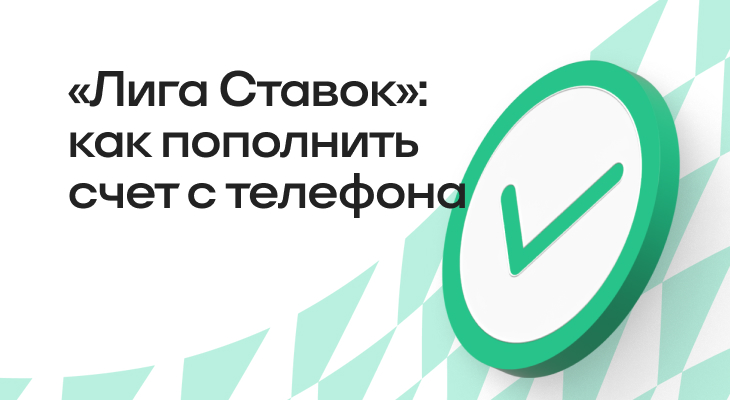 «Лига Ставок»: как пополнить счет с телефона